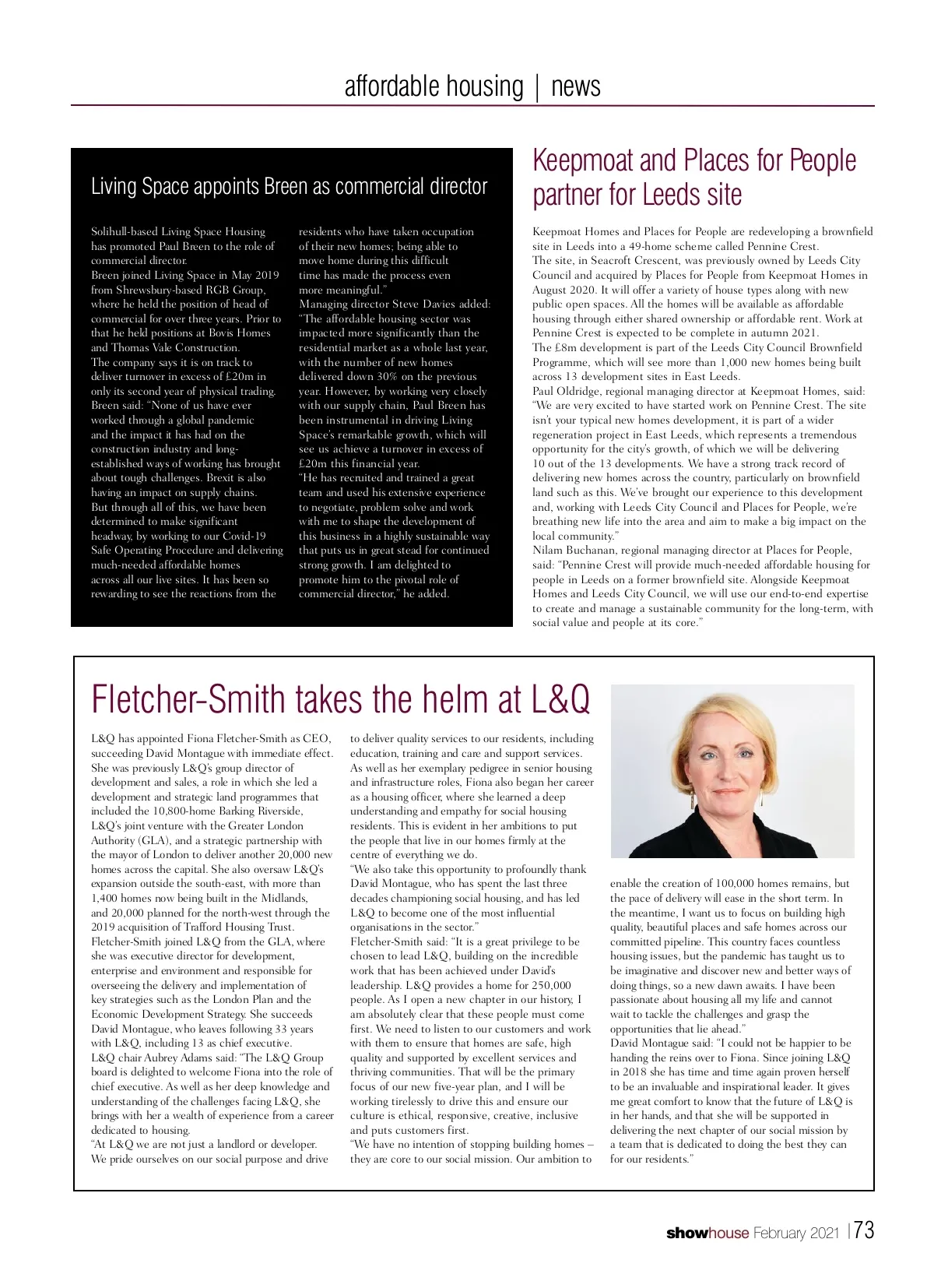 affordable housing | news

Living Space appoints Breen as commercial director

Solihull-based Living Space Housing has promoted Paul Breen to the role of commercial director.
Breen joined Living Space in May 2019 from Shrewsbury-based RGB Group, where he held the position of head of commercial for over three years. Prior to that he held positions at Bovis Homes and Thomas Vale Construction.
The company says it is on track to deliver turnover in excess of £20m in only its second year of physical trading.
Breen said: "None of us have ever worked through a global pandemic and the impact it has had on the construction industry and long-established ways of working has brought about tough challenges. Brexit is also having an impact on supply chains.
But through all of this, we have been determined to make significant headway, by working to our Covid-19 Safe Operating Procedure and delivering much-needed affordable homes across all our live sites. It has been so rewarding to see the reactions from the residents who have taken occupation of their new homes; being able to move home during this difficult time has made the process even more meaningful."
Managing director Steve Davies added: "The affordable housing sector was impacted more significantly than the residential market as a whole last year, with the number of new homes delivered down 30% on the previous year. However, by working very closely with our supply chain, Paul Breen has been instrumental in driving Living Space's remarkable growth, which will see us achieve a turnover in excess of £20m this financial year.
"He has recruited and trained a great team and used his extensive experience to negotiate, problem solve and work with me to shape the development of this business in a highly sustainable way that puts us in great stead for continued strong growth. I am delighted to promote him to the pivotal role of commercial director," he added.

Keepmoat and Places for People partner for Leeds site

Keepmoat Homes and Places for People are redeveloping a brownfield site in Leeds into a 49-home scheme called Pennine Crest.
The site, in Seacroft Crescent, was previously owned by Leeds City Council and acquired by Places for People from Keepmoat Homes in August 2020. It will offer a variety of house types along with new public open spaces. All the homes will be available as affordable housing through either shared ownership or affordable rent. Work at Pennine Crest is expected to be complete in autumn 2021.
The £8m development is part of the Leeds City Council Brownfield Programme, which will see more than 1,000 new homes being built across 13 development sites in East Leeds.
Paul Oldridge, regional managing director at Keepmoat Homes, said: "We are very excited to have started work on Pennine Crest. The site isn't your typical new homes development, it is part of a wider regeneration project in East Leeds, which represents a tremendous opportunity for the city's growth, of which we will be delivering 10 out of the 13 developments. We have a strong track record of delivering new homes across the country, particularly on brownfield land such as this. We've brought our experience to this development and, working with Leeds City Council and Places for People, we're breathing new life into the area and aim to make a big impact on the local community."
Nilam Buchanan, regional managing director at Places for People, said: "Pennine Crest will provide much-needed affordable housing for people in Leeds on a former brownfield site. Alongside Keepmoat Homes and Leeds City Council, we will use our end-to-end expertise to create and manage a sustainable community for the long-term, with social value and people at its core."

Fletcher-Smith takes the helm at L&Q

L&Q has appointed Fiona Fletcher-Smith as CEO, succeeding David Montague with immediate effect. She was previously L&Q's group director of development and sales, a role in which she led a development and strategic land programmes that included the 10,800-home Barking Riverside, L&Q's joint venture with the Greater London Authority (GLA), and a strategic partnership with the mayor of London to deliver another 20,000 new homes across the capital. She also oversaw L&Q's expansion outside the south-east, with more than 1,400 homes now being built in the Midlands, and 20,000 planned for the north-west through the 2019 acquisition of Trafford Housing Trust.
Fletcher-Smith joined L&Q from the GLA, where she was executive director for development, enterprise and environment and responsible for overseeing the delivery and implementation of key strategies such as the London Plan and the Economic Development Strategy. She succeeds David Montague, who leaves following 33 years with L&Q, including 13 as chief executive.
L&Q chair Aubrey Adams said: "The L&Q Group board is delighted to welcome Fiona into the role of chief executive. As well as her deep knowledge and understanding of the challenges facing L&Q, she brings with her a wealth of experience from a career dedicated to housing.
"At L&Q we are not just a landlord or developer. We pride ourselves on our social purpose and drive to deliver quality services to our residents, including education, training and care and support services. As well as her exemplary pedigree in senior housing and infrastructure roles, Fiona also began her career as a housing officer, where she learned a deep understanding and empathy for social housing residents. This is evident in her ambitions to put the people that live in our homes firmly at the centre of everything we do.
"We also take this opportunity to profoundly thank David Montague, who has spent the last three decades championing social housing, and has led L&Q to become one of the most influential organisations in the sector."
Fletcher-Smith said: "It is a great privilege to be chosen to lead L&Q, building on the incredible work that has been achieved under David's leadership. L&Q provides a home for 250,000 people. As I open a new chapter in our history, I am absolutely clear that these people must come first. We need to listen to our customers and work with them to ensure that homes are safe, high quality and supported by excellent services and thriving communities. That will be the primary focus of our new five-year plan, and I will be working tirelessly to drive this and ensure our culture is ethical, responsive, creative, inclusive and puts customers first.
"We have no intention of stopping building homes – they are core to our social mission. Our ambition to enable the creation of 100,000 homes remains, but the pace of delivery will ease in the short term. In the meantime, I want us to focus on building high quality, beautiful places and safe homes across our committed pipeline. This country faces countless housing issues, but the pandemic has taught us to be imaginative and discover new and better ways of doing things, so a new dawn awaits. I have been passionate about housing all my life and cannot wait to tackle the challenges and grasp the opportunities that lie ahead."
David Montague said: "I could not be happier to be handing the reins over to Fiona. Since joining L&Q in 2018 she has time and time again proven herself to be an invaluable and inspirational leader. It gives me great comfort to know that the future of L&Q is in her hands, and that she will be supported in delivering the next chapter of our social mission by a team that is dedicated to doing the best they can for our residents."

showhouse February 2021 | 73